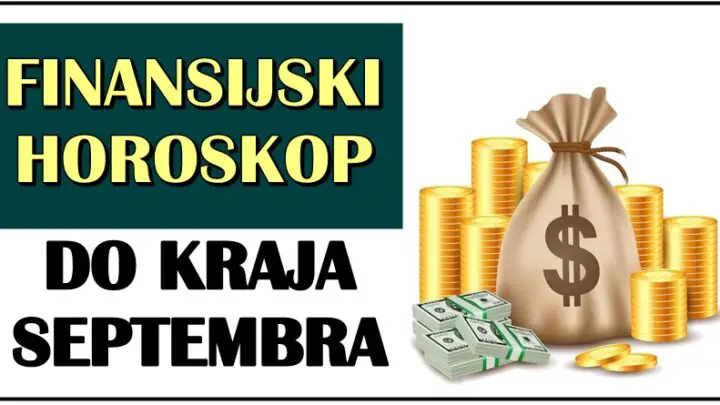 FINANSIJSKI HOROSKOP

DO KRAJA SEPTEMBRA

$